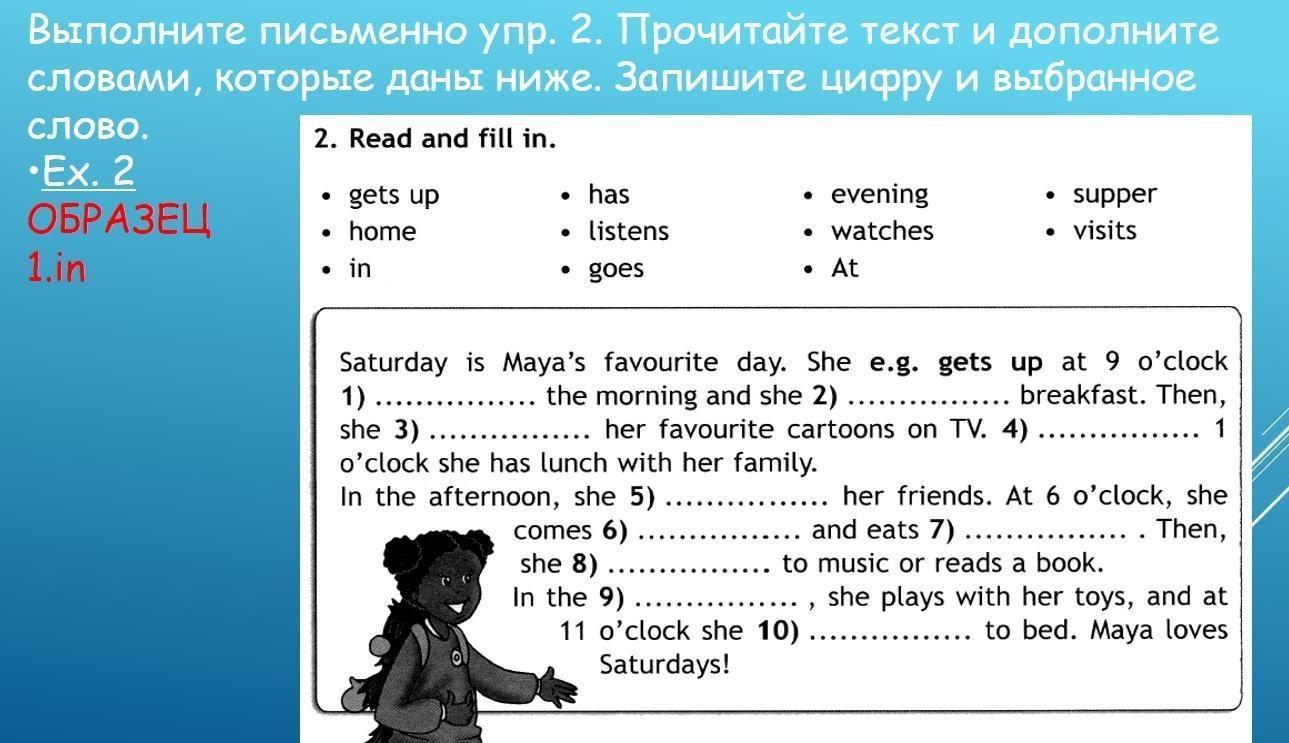 Выполните письменно упр. 2. Прочитайте текст и дополните словами, которые даны ниже. Запишите цифру и выбранное слово.

•Ex. 2

ОБРАЗЕЦ

1.in

2. Read and fill in.

• gets up
• home
• in

• has
• listens
• goes

• evening
• watches
• At

• supper
• visits

Saturday is Maya's favourite day. She e.g. gets up at 9 o'clock 1) ................ the morning and she 2) ................ breakfast. Then, she 3) ................ her favourite cartoons on TV. 4) ................ 1 o'clock she has lunch with her family.
In the afternoon, she 5) ................ her friends. At 6 o'clock, she comes 6) ................ and eats 7) ................ . Then, she 8) ................ to music or reads a book.
In the 9) ................ , she plays with her toys, and at 11 o'clock she 10) ................ to bed. Maya loves Saturdays!